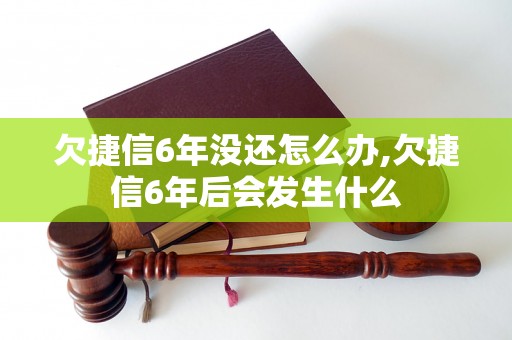 欠捷信6年没还怎么办,欠捷信6年后会发生什么